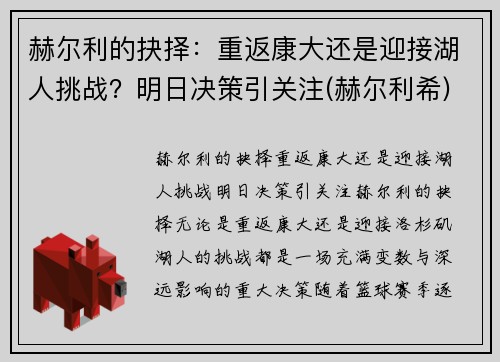 赫尔利的抉择：重返康大还是迎接湖人挑战？明日决策引关注(赫尔利希)

赫尔利的抉择重返康大还是迎接湖人挑战明日决策引关注赫尔利的抉择无论是重返康大还是迎接洛杉矶湖人的挑战都是一场充满变数与深远影响的重大决策随着篮球赛季逐